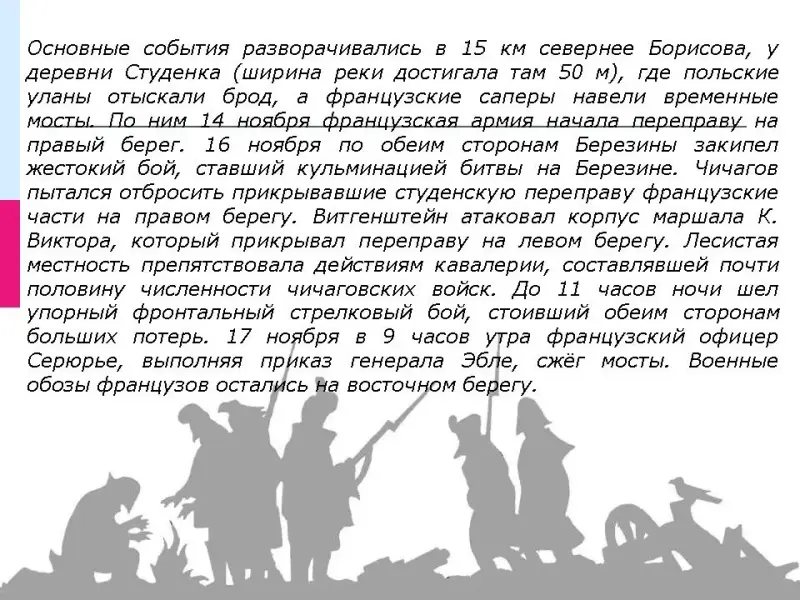 Основные события разворачивались в 15 км севернее Борисова, у деревни Студенка (ширина реки достигала там 50 м), где польские уланы отыскали брод, а французские саперы навели временные мосты. По ним 14 ноября французская армия начала переправу на правый берег. 16 ноября по обеим сторонам Березины закипел жестокий бой, ставший кульминацией битвы на Березине. Чичагов пытался отбросить прикрывавшие студенскую переправу французские части на правом берегу. Витгенштейн атаковал корпус маршала К. Виктора, который прикрывал переправу на левом берегу. Лесистая местность препятствовала действиям кавалерии, составлявшей почти половину численности чичаговских войск. До 11 часов ночи шел упорный фронтальный стрелковый бой, стоивший обеим сторонам больших потерь. 17 ноября в 9 часов утра французский офицер Серюрье, выполняя приказ генерала Эбле, сжёг мосты. Военные обозы французов остались на восточном берегу.